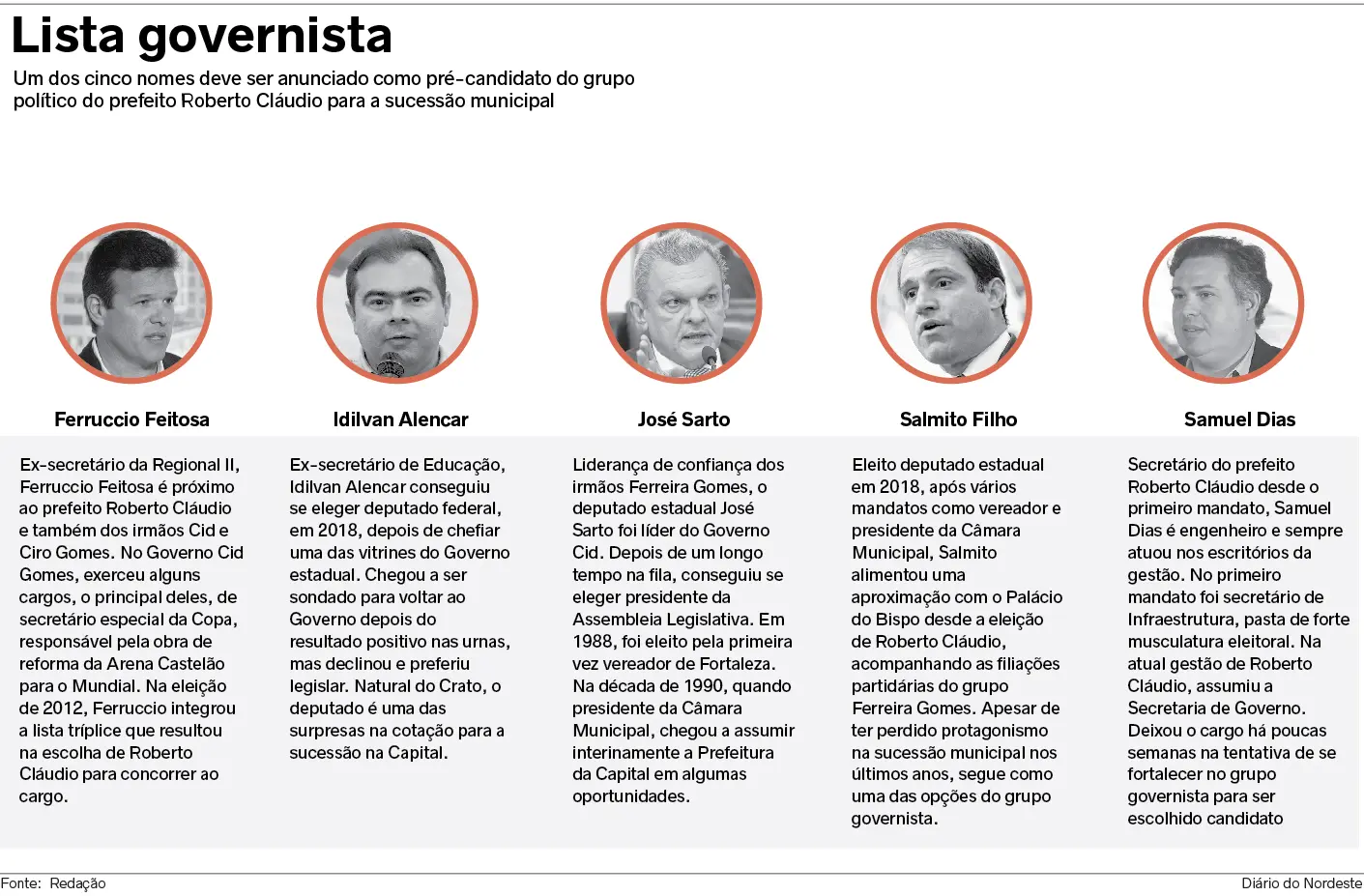 Lista governista

Um dos cinco nomes deve ser anunciado como pré-candidato do grupo político do prefeito Roberto Cláudio para a sucessão municipal

Ferruccio Feitosa

Ex-secretário da Regional II, Ferruccio Feitosa é próximo ao prefeito Roberto Cláudio e também dos irmãos Cid e Ciro Gomes. No Governo Cid Gomes, exerceu alguns cargos, o principal deles, de secretário especial da Copa, responsável pela obra de reforma da Arena Castelão para o Mundial. Na eleição de 2012, Ferruccio integrou a lista tríplice que resultou na escolha de Roberto Cláudio para concorrer ao cargo.

Idilvan Alencar

Ex-secretário de Educação, Idilvan Alencar conseguiu se eleger deputado federal, em 2018, depois de chefiar uma das vitrines do Governo estadual. Chegou a ser sondado para voltar ao Governo depois do resultado positivo nas urnas, mas declinou e preferiu legislar. Natural do Crato, o deputado é uma das surpresas na cotação para a sucessão na Capital.

José Sarto

Liderança de confiança dos irmãos Ferreira Gomes, o deputado estadual José Sarto foi líder do Governo Cid. Depois de um longo tempo na fila, conseguiu se eleger presidente da Assembleia Legislativa. Em 1988, foi eleito pela primeira vez vereador de Fortaleza. Na década de 1990, quando presidente da Câmara Municipal, chegou a assumir interinamente a Prefeitura da Capital em algumas oportunidades.

Salmito Filho

Eleito deputado estadual em 2018, após vários mandatos como vereador e presidente da Câmara Municipal, Salmito alimentou uma aproximação com o Palácio do Bispo desde a eleição de Roberto Cláudio, acompanhando as filiações partidárias do grupo Ferreira Gomes. Apesar de ter perdido protagonismo na sucessão municipal nos últimos anos, segue como uma das opções do grupo governista.

Samuel Dias

Secretário do prefeito Roberto Cláudio desde o primeiro mandato, Samuel Dias é engenheiro e sempre atuou nos escritórios da gestão. No primeiro mandato foi secretário de Infraestrutura, pasta de forte musculatura eleitoral. Na atual gestão de Roberto Cláudio, assumiu a Secretaria de Governo. Deixou o cargo há poucas semanas na tentativa de se fortalecer no grupo governista para ser escolhido candidato

Fonte: Redação

Diário do Nordeste